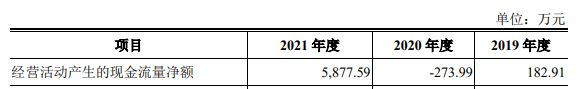 单位：万元

| 项目 | 2021 年度 | 2020 年度 | 2019 年度 |
|---|---|---|---|
| 经营活动产生的现金流量净额 | 5,877.59 | -273.99 | 182.91 |